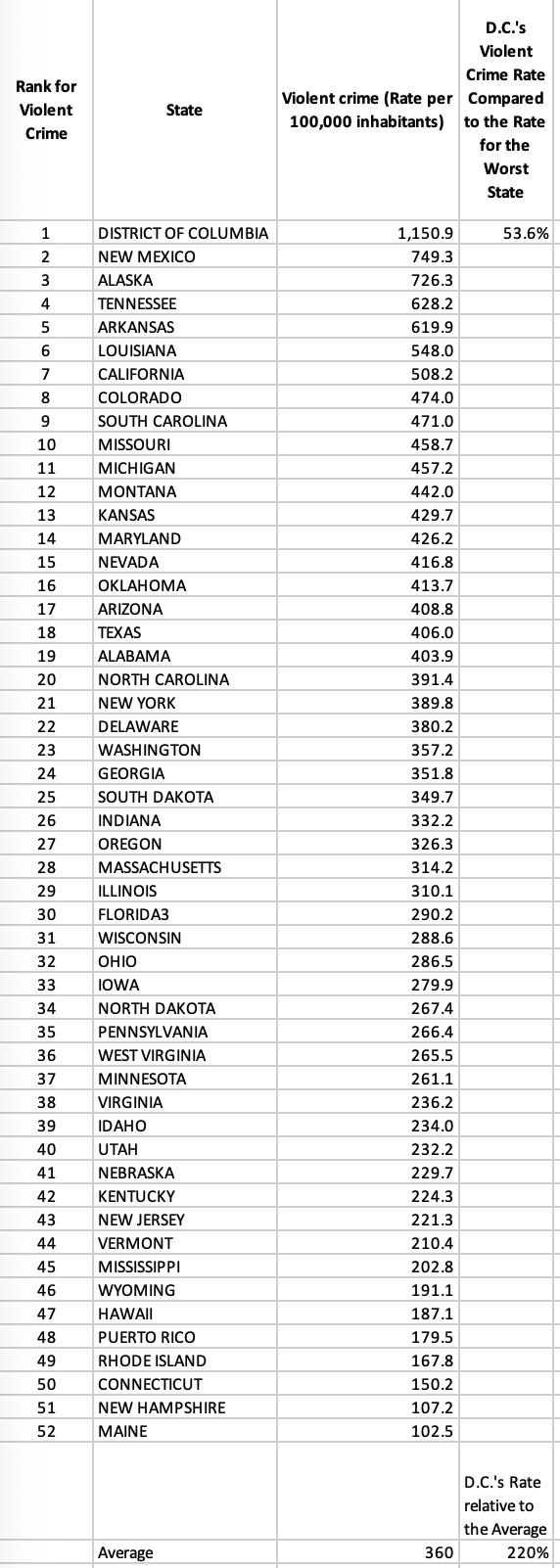 | Rank for Violent Crime | State | Violent crime (Rate per 100,000 inhabitants) | D.C.'s Violent Crime Rate Compared to the Rate for the Worst State |
|---|---|---|---|
| 1 | DISTRICT OF COLUMBIA | 1,150.9 | 53.6% |
| 2 | NEW MEXICO | 749.3 | |
| 3 | ALASKA | 726.3 | |
| 4 | TENNESSEE | 628.2 | |
| 5 | ARKANSAS | 619.9 | |
| 6 | LOUISIANA | 548.0 | |
| 7 | CALIFORNIA | 508.2 | |
| 8 | COLORADO | 474.0 | |
| 9 | SOUTH CAROLINA | 471.0 | |
| 10 | MISSOURI | 458.7 | |
| 11 | MICHIGAN | 457.2 | |
| 12 | MONTANA | 442.0 | |
| 13 | KANSAS | 429.7 | |
| 14 | MARYLAND | 426.2 | |
| 15 | NEVADA | 416.8 | |
| 16 | OKLAHOMA | 413.7 | |
| 17 | ARIZONA | 408.8 | |
| 18 | TEXAS | 406.0 | |
| 19 | ALABAMA | 403.9 | |
| 20 | NORTH CAROLINA | 391.4 | |
| 21 | NEW YORK | 389.8 | |
| 22 | DELAWARE | 380.2 | |
| 23 | WASHINGTON | 357.2 | |
| 24 | GEORGIA | 351.8 | |
| 25 | SOUTH DAKOTA | 349.7 | |
| 26 | INDIANA | 332.2 | |
| 27 | OREGON | 326.3 | |
| 28 | MASSACHUSETTS | 314.2 | |
| 29 | ILLINOIS | 310.1 | |
| 30 | FLORIDA3 | 290.2 | |
| 31 | WISCONSIN | 288.6 | |
| 32 | OHIO | 286.5 | |
| 33 | IOWA | 279.9 | |
| 34 | NORTH DAKOTA | 267.4 | |
| 35 | PENNSYLVANIA | 266.4 | |
| 36 | WEST VIRGINIA | 265.5 | |
| 37 | MINNESOTA | 261.1 | |
| 38 | VIRGINIA | 236.2 | |
| 39 | IDAHO | 234.0 | |
| 40 | UTAH | 232.2 | |
| 41 | NEBRASKA | 229.7 | |
| 42 | KENTUCKY | 224.3 | |
| 43 | NEW JERSEY | 221.3 | |
| 44 | VERMONT | 210.4 | |
| 45 | MISSISSIPPI | 202.8 | |
| 46 | WYOMING | 191.1 | |
| 47 | HAWAII | 187.1 | |
| 48 | PUERTO RICO | 179.5 | |
| 49 | RHODE ISLAND | 167.8 | |
| 50 | CONNECTICUT | 150.2 | |
| 51 | NEW HAMPSHIRE | 107.2 | |
| 52 | MAINE | 102.5 | |
| | | | D.C.'s Rate relative to the Average |
| | Average | 360 | 220% |